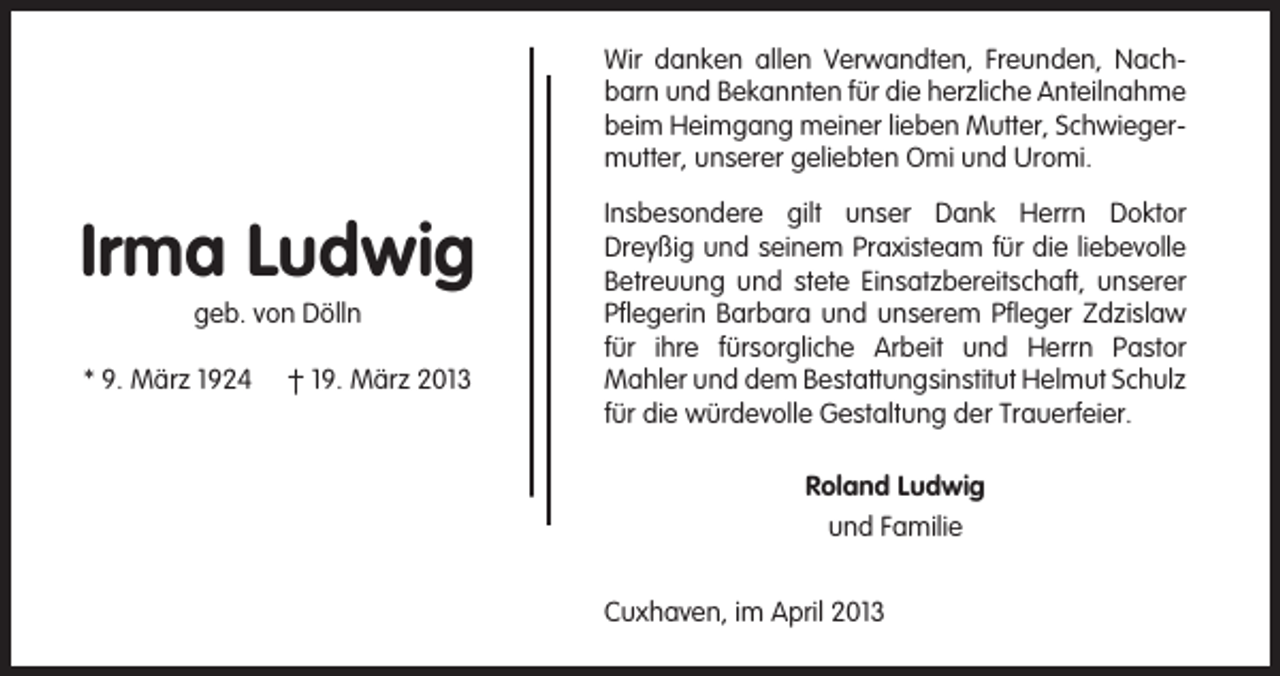 Irma Ludwig
geb. von Dölln

* 9. März 1924 † 19. März 2013

Wir danken allen Verwandten, Freunden, Nachbarn und Bekannten für die herzliche Anteilnahme beim Heimgang meiner lieben Mutter, Schwiegermutter, unserer geliebten Omi und Uromi.

Insbesondere gilt unser Dank Herrn Doktor Dreyßig und seinem Praxisteam für die liebevolle Betreuung und stete Einsatzbereitschaft, unserer Pflegerin Barbara und unserem Pfleger Zdzislaw für ihre fürsorgliche Arbeit und Herrn Pastor Mahler und dem Bestattungsinstitut Helmut Schulz für die würdevolle Gestaltung der Trauerfeier.

Roland Ludwig
und Familie

Cuxhaven, im April 2013